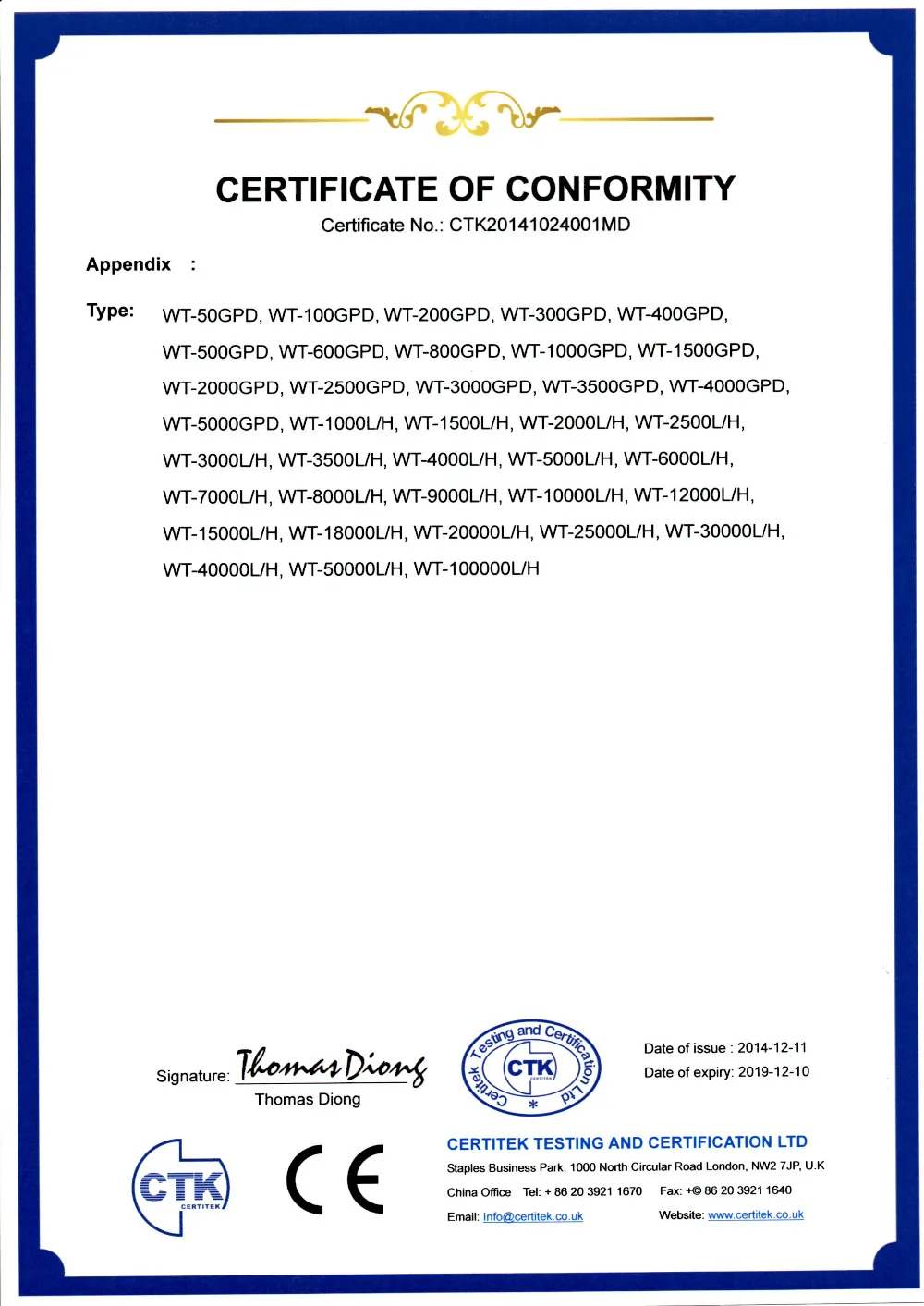 CERTIFICATE OF CONFORMITY
Certificate No.: CTK20141024001MD

Appendix :

Type: WT-50GPD, WT-100GPD, WT-200GPD, WT-300GPD, WT-400GPD, WT-500GPD, WT-600GPD, WT-800GPD, WT-1000GPD, WT-1500GPD, WT-2000GPD, WT-2500GPD, WT-3000GPD, WT-3500GPD, WT-4000GPD, WT-5000GPD, WT-1000L/H, WT-1500L/H, WT-2000L/H, WT-2500L/H, WT-3000L/H, WT-3500L/H, WT-4000L/H, WT-5000L/H, WT-6000L/H, WT-7000L/H, WT-8000L/H, WT-9000L/H, WT-10000L/H, WT-12000L/H, WT-15000L/H, WT-18000L/H, WT-20000L/H, WT-25000L/H, WT-30000L/H, WT-40000L/H, WT-50000L/H, WT-100000L/H

Signature: Thomas Diong
Thomas Diong

Certitek Testing and Certification Ltd
CTK
CERTITEK

Date of issue : 2014-12-11
Date of expiry: 2019-12-10

CTK
CERTITEK

CE

CERTITEK TESTING AND CERTIFICATION LTD
Staples Business Park, 1000 North Circular Road London, NW2 7JP, U.K
China Office Tel: + 86 20 3921 1670 Fax: +© 86 20 3921 1640
Email: Info@certitek.co.uk Website: www.certitek.co.uk